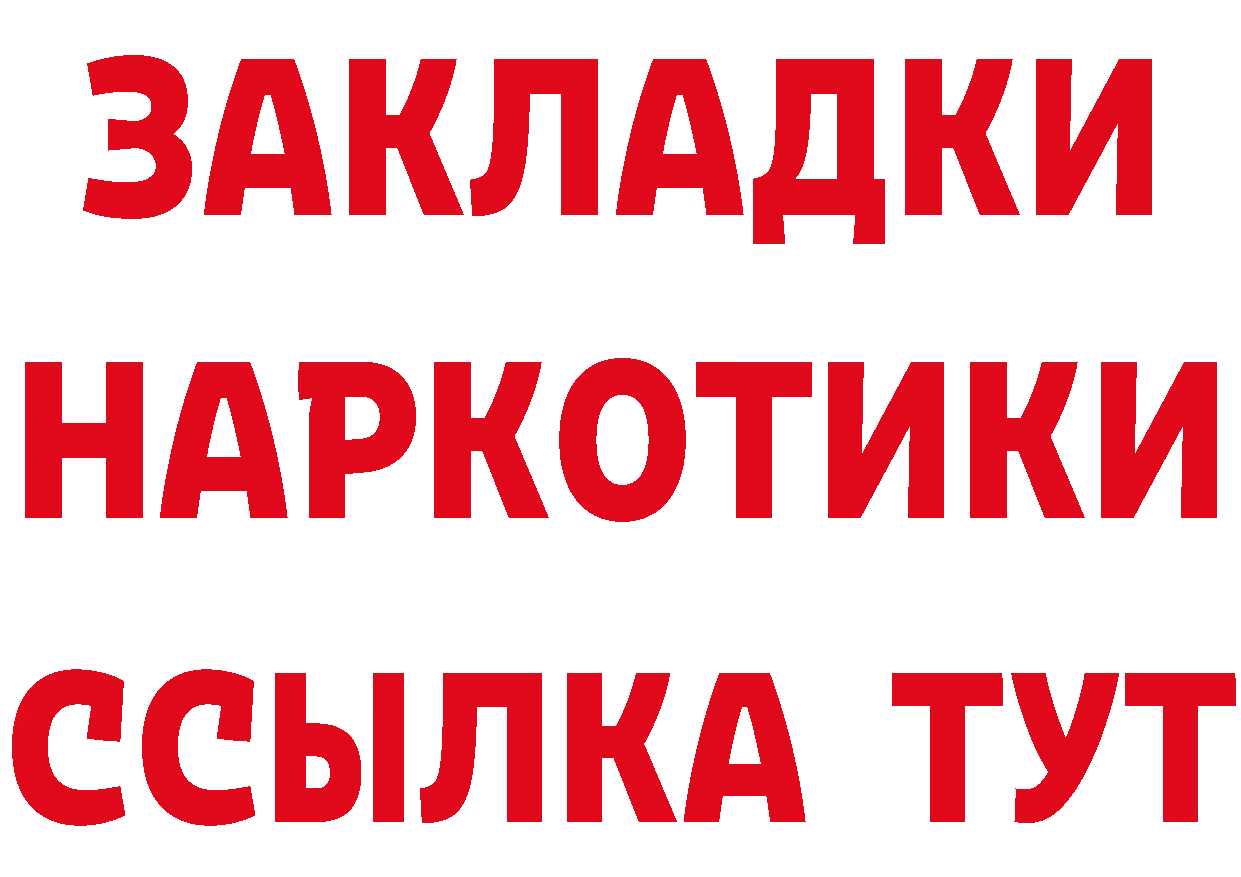 ЗАКЛАДКИ НАРКОТИКИ ССЫЛКА ТУТ